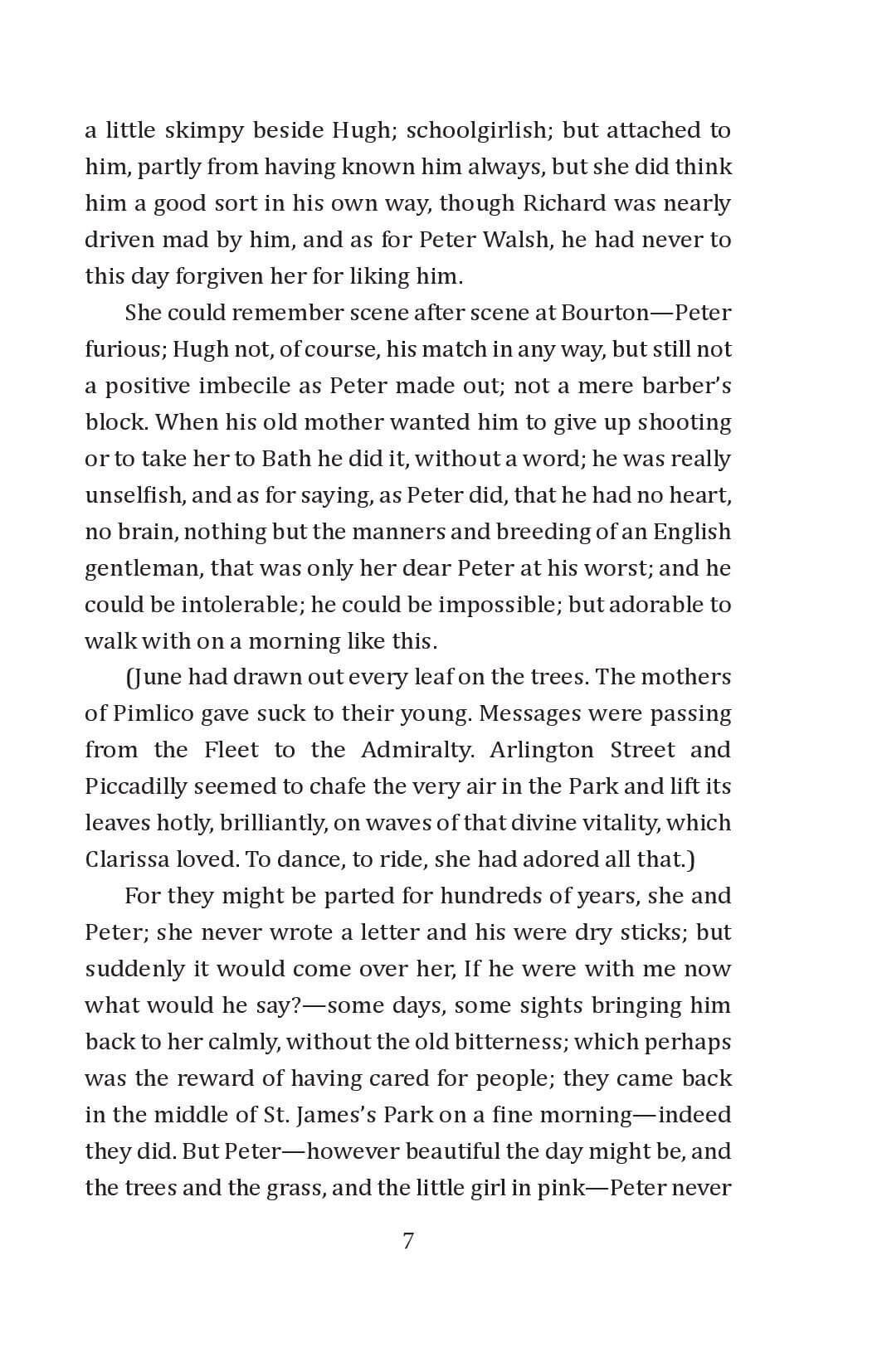 a little skimpy beside Hugh; schoolgirlish; but attached to him, partly from having known him always, but she did think him a good sort in his own way, though Richard was nearly driven mad by him, and as for Peter Walsh, he had never to this day forgiven her for liking him.

She could remember scene after scene at Bourton—Peter furious; Hugh not, of course, his match in any way, but still not a positive imbecile as Peter made out; not a mere barber's block. When his old mother wanted him to give up shooting or to take her to Bath he did it, without a word; he was really unselfish, and as for saying, as Peter did, that he had no heart, no brain, nothing but the manners and breeding of an English gentleman, that was only her dear Peter at his worst; and he could be intolerable; he could be impossible; but adorable to walk with on a morning like this.

(June had drawn out every leaf on the trees. The mothers of Pimlico gave suck to their young. Messages were passing from the Fleet to the Admiralty. Arlington Street and Piccadilly seemed to chafe the very air in the Park and lift its leaves hotly, brilliantly, on waves of that divine vitality, which Clarissa loved. To dance, to ride, she had adored all that.)

For they might be parted for hundreds of years, she and Peter; she never wrote a letter and his were dry sticks; but suddenly it would come over her, If he were with me now what would he say?—some days, some sights bringing him back to her calmly, without the old bitterness; which perhaps was the reward of having cared for people; they came back in the middle of St. James's Park on a fine morning—indeed they did. But Peter—however beautiful the day might be, and the trees and the grass, and the little girl in pink—Peter never

7